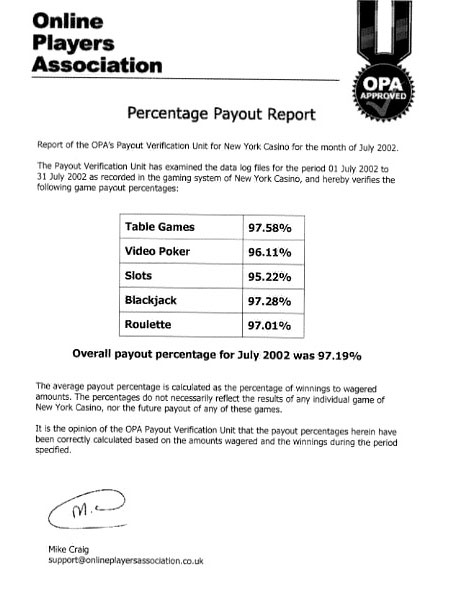 Online Players Association

OPA APPROVED

Percentage Payout Report

Report of the OPA's Payout Verification Unit for New York Casino for the month of July 2002.

The Payout Verification Unit has examined the data log files for the period 01 July 2002 to 31 July 2002 as recorded in the gaming system of New York Casino, and hereby verifies the following game payout percentages:

| Table Games | 97.58% |
|---|---|
| Video Poker | 96.11% |
| Slots | 95.22% |
| Blackjack | 97.28% |
| Roulette | 97.01% |

Overall payout percentage for July 2002 was 97.19%

The average payout percentage is calculated as the percentage of winnings to wagered amounts. The percentages do not necessarily reflect the results of any individual game of New York Casino, nor the future payout of any of these games.

It is the opinion of the OPA Payout Verification Unit that the payout percentages herein have been correctly calculated based on the amounts wagered and the winnings during the period specified.

M.

Mike Craig
support@onlineplayersassociation.co.uk